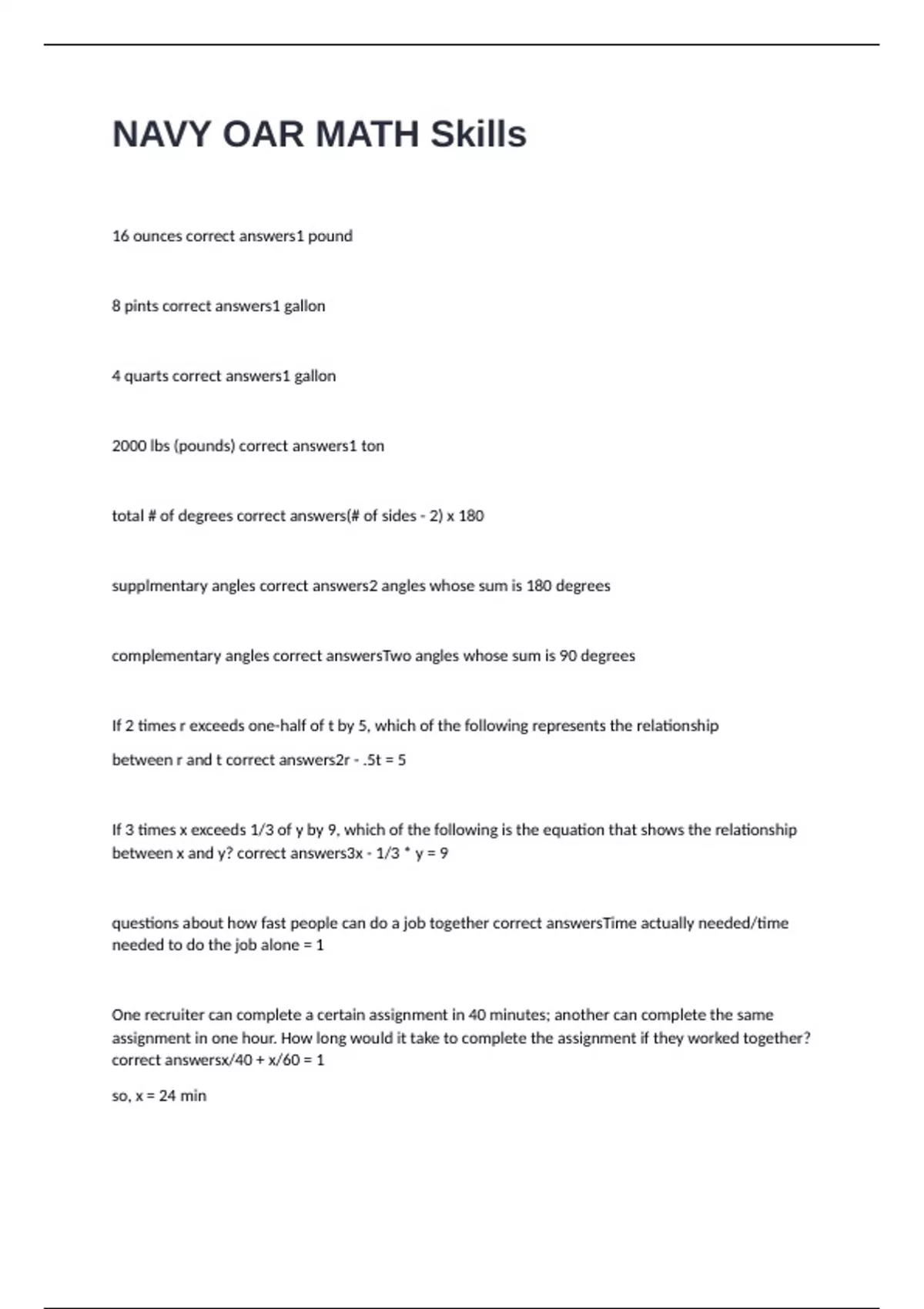 NAVY OAR MATH Skills

16 ounces correct answers1 pound

8 pints correct answers1 gallon

4 quarts correct answers1 gallon

2000 lbs (pounds) correct answers1 ton

total # of degrees correct answers(# of sides - 2) x 180

supplmentary angles correct answers2 angles whose sum is 180 degrees

complementary angles correct answersTwo angles whose sum is 90 degrees

If 2 times r exceeds one-half of t by 5, which of the following represents the relationship between r and t correct answers2r - .5t = 5

If 3 times x exceeds 1/3 of y by 9, which of the following is the equation that shows the relationship between x and y? correct answers3x - 1/3 * y = 9

questions about how fast people can do a job together correct answersTime actually needed/time needed to do the job alone = 1

One recruiter can complete a certain assignment in 40 minutes; another can complete the same assignment in one hour. How long would it take to complete the assignment if they worked together? correct answersx/40 + x/60 = 1

so, x = 24 min